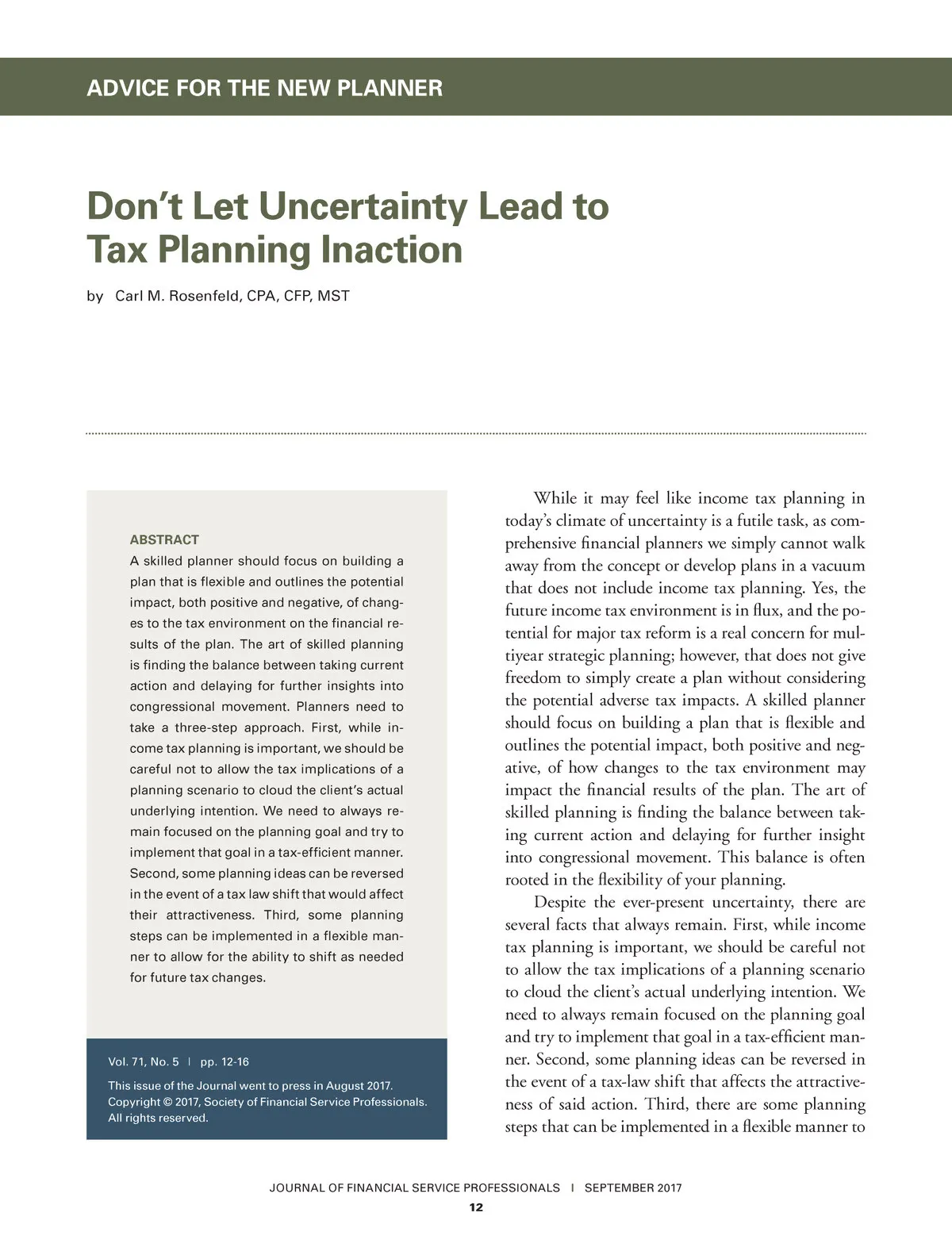 ADVICE FOR THE NEW PLANNER

Don't Let Uncertainty Lead to Tax Planning Inaction

by Carl M. Rosenfeld, CPA, CFP, MST

ABSTRACT
A skilled planner should focus on building a plan that is flexible and outlines the potential impact, both positive and negative, of changes to the tax environment on the financial results of the plan. The art of skilled planning is finding the balance between taking current action and delaying for further insights into congressional movement. Planners need to take a three-step approach. First, while income tax planning is important, we should be careful not to allow the tax implications of a planning scenario to cloud the client's actual underlying intention. We need to always remain focused on the planning goal and try to implement that goal in a tax-efficient manner. Second, some planning ideas can be reversed in the event of a tax law shift that would affect their attractiveness. Third, some planning steps can be implemented in a flexible manner to allow for the ability to shift as needed for future tax changes.

Vol. 71, No. 5 | pp. 12-16

This issue of the Journal went to press in August 2017. Copyright © 2017, Society of Financial Service Professionals. All rights reserved.

While it may feel like income tax planning in today's climate of uncertainty is a futile task, as comprehensive financial planners we simply cannot walk away from the concept or develop plans in a vacuum that does not include income tax planning. Yes, the future income tax environment is in flux, and the potential for major tax reform is a real concern for multiyear strategic planning; however, that does not give freedom to simply create a plan without considering the potential adverse tax impacts. A skilled planner should focus on building a plan that is flexible and outlines the potential impact, both positive and negative, of how changes to the tax environment may impact the financial results of the plan. The art of skilled planning is finding the balance between taking current action and delaying for further insight into congressional movement. This balance is often rooted in the flexibility of your planning.

Despite the ever-present uncertainty, there are several facts that always remain. First, while income tax planning is important, we should be careful not to allow the tax implications of a planning scenario to cloud the client's actual underlying intention. We need to always remain focused on the planning goal and try to implement that goal in a tax-efficient manner. Second, some planning ideas can be reversed in the event of a tax-law shift that affects the attractiveness of said action. Third, there are some planning steps that can be implemented in a flexible manner to

JOURNAL OF FINANCIAL SERVICE PROFESSIONALS | SEPTEMBER 2017

12